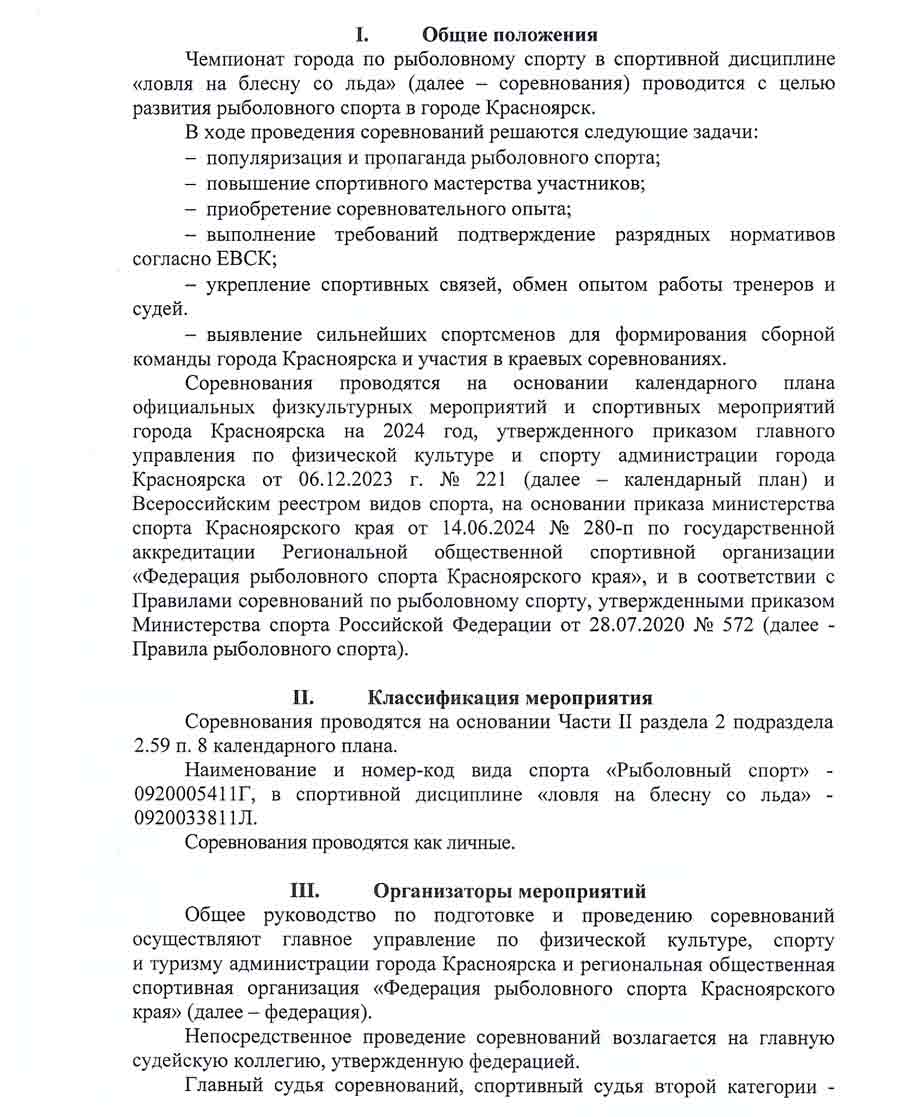 I. Общие положения

Чемпионат города по рыболовному спорту в спортивной дисциплине «ловля на блесну со льда» (далее – соревнования) проводится с целью развития рыболовного спорта в городе Красноярск.

В ходе проведения соревнований решаются следующие задачи:

– популяризация и пропаганда рыболовного спорта;

– повышение спортивного мастерства участников;

– приобретение соревновательного опыта;

– выполнение требований подтверждение разрядных нормативов согласно ЕВСК;

– укрепление спортивных связей, обмен опытом работы тренеров и судей.

– выявление сильнейших спортсменов для формирования сборной команды города Красноярска и участия в краевых соревнованиях.

Соревнования проводятся на основании календарного плана официальных физкультурных мероприятий и спортивных мероприятий города Красноярска на 2024 год, утвержденного приказом главного управления по физической культуре и спорту администрации города Красноярска от 06.12.2023 г. № 221 (далее – календарный план) и Всероссийским реестром видов спорта, на основании приказа министерства спорта Красноярского края от 14.06.2024 № 280-п по государственной аккредитации Региональной общественной спортивной организации «Федерация рыболовного спорта Красноярского края», и в соответствии с Правилами соревнований по рыболовному спорту, утвержденными приказом Министерства спорта Российской Федерации от 28.07.2020 № 572 (далее - Правила рыболовного спорта).

II. Классификация мероприятия

Соревнования проводятся на основании Части II раздела 2 подраздела 2.59 п. 8 календарного плана.

Наименование и номер-код вида спорта «Рыболовный спорт» - 0920005411Г, в спортивной дисциплине «ловля на блесну со льда» - 0920033811Л.

Соревнования проводятся как личные.

III. Организаторы мероприятий

Общее руководство по подготовке и проведению соревнований осуществляют главное управление по физической культуре, спорту и туризму администрации города Красноярска и региональная общественная спортивная организация «Федерация рыболовного спорта Красноярского края» (далее – федерация).

Непосредственное проведение соревнований возлагается на главную судейскую коллегию, утвержденную федерацией.

Главный судья соревнований, спортивный судья второй категории -